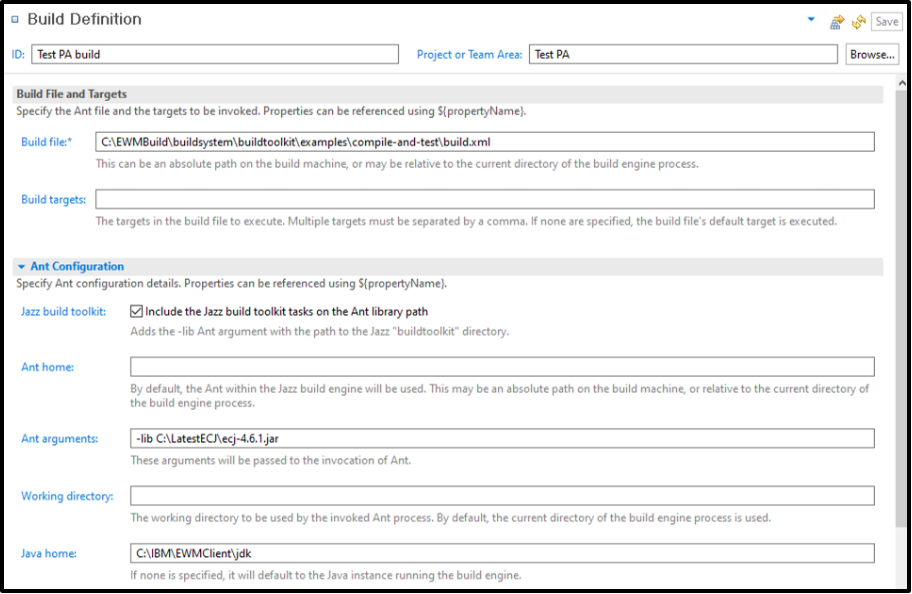 Build Definition

Save

ID: Test PA build

Project or Team Area: Test PA

Browse...

Build File and Targets

Specify the Ant file and the targets to be invoked. Properties can be referenced using ${propertyName}.

Build file:* C:\EWMBuild\buildsystem\buildtoolkit\examples\compile-and-test\build.xml

This can be an absolute path on the build machine, or may be relative to the current directory of the build engine process.

Build targets:

The targets in the build file to execute. Multiple targets must be separated by a comma. If none are specified, the build file's default target is executed.

Ant Configuration

Specify Ant configuration details. Properties can be referenced using ${propertyName}.

Jazz build toolkit: Include the Jazz build toolkit tasks on the Ant library path

Adds the -lib Ant argument with the path to the Jazz "buildtoolkit" directory.

Ant home:

By default, the Ant within the Jazz build engine will be used. This may be an absolute path on the build machine, or relative to the current directory of the build engine process.

Ant arguments: -lib C:\LatestECJ\ecj-4.6.1.jar

These arguments will be passed to the invocation of Ant.

Working directory:

The working directory to be used by the invoked Ant process. By default, the current directory of the build engine process is used.

Java home: C:\IBM\EWMClient\jdk

If none is specified, it will default to the Java instance running the build engine.